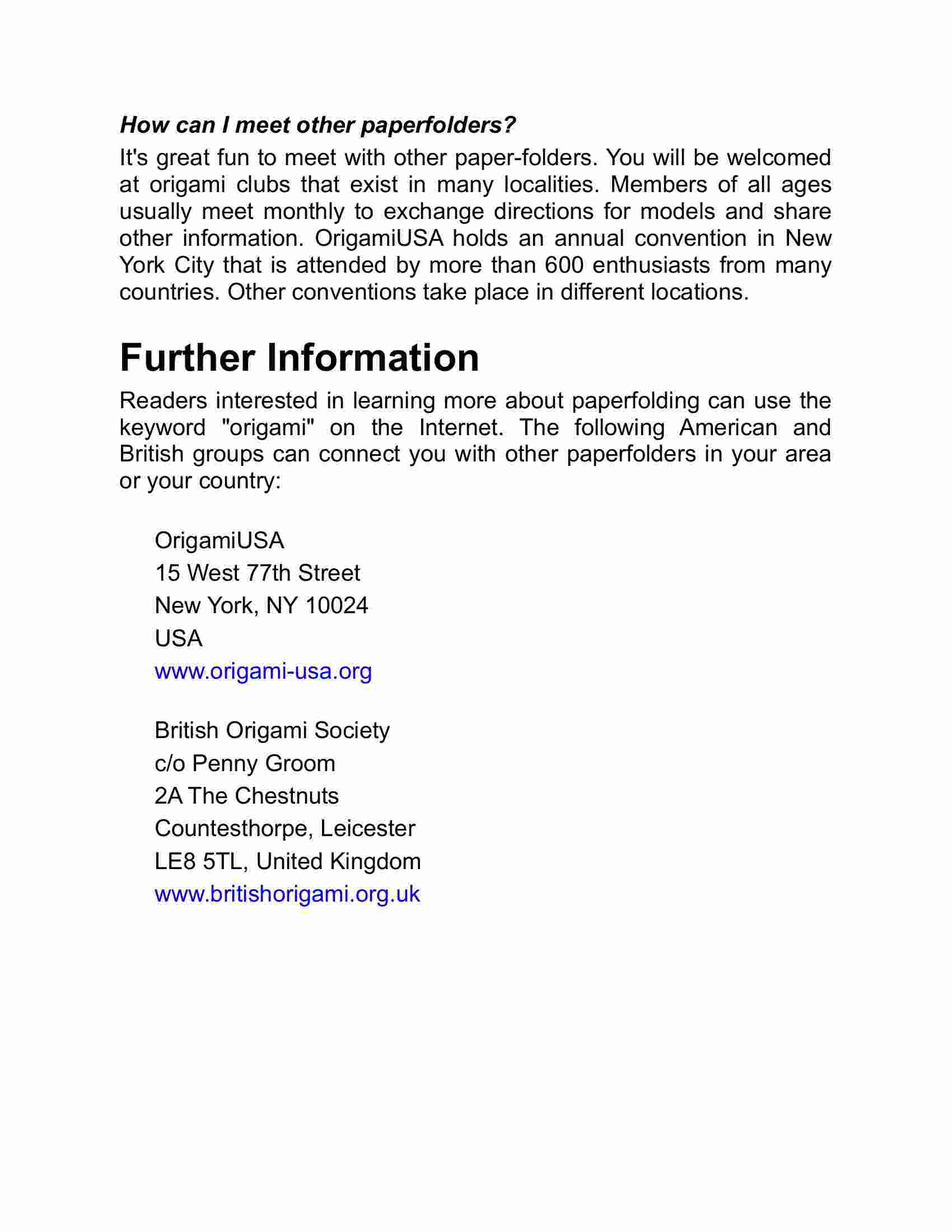 How can I meet other paperfolders?

It's great fun to meet with other paper-folders. You will be welcomed at origami clubs that exist in many localities. Members of all ages usually meet monthly to exchange directions for models and share other information. OrigamiUSA holds an annual convention in New York City that is attended by more than 600 enthusiasts from many countries. Other conventions take place in different locations.

Further Information

Readers interested in learning more about paperfolding can use the keyword "origami" on the Internet. The following American and British groups can connect you with other paperfolders in your area or your country:

OrigamiUSA
15 West 77th Street
New York, NY 10024
USA
www.origami-usa.org

British Origami Society
c/o Penny Groom
2A The Chestnuts
Countesthorpe, Leicester
LE8 5TL, United Kingdom
www.britishorigami.org.uk